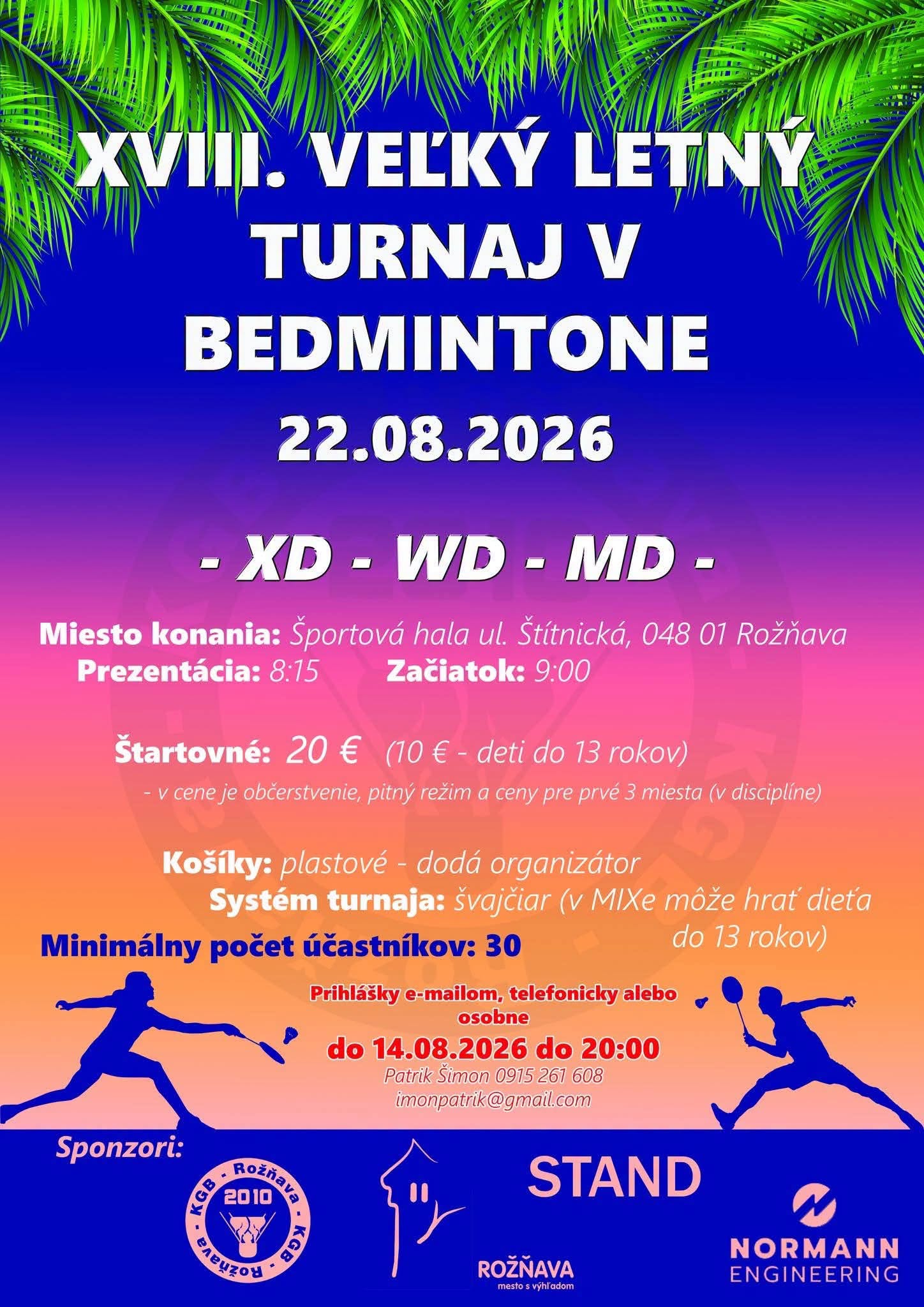 XVIII. VEĽKÝ LETNÝ TURNAJ V BEDMINTONE

22.08.2026

- XD - WD - MD -

Miesto konania: Športová hala ul. Štítnická, 048 01 Rožňava
Prezentácia: 8:15 Začiatok: 9:00

Štartovné: 20 € (10 € - deti do 13 rokov)
- v cene je občerstvenie, pitný režim a ceny pre prvé 3 miesta (v disciplíne)

Košíky: plastové - dodá organizátor
Systém turnaja: švajčiar (v MIXe môže hrať dieťa do 13 rokov)

Minimálny počet účastníkov: 30

Prihlášky e-mailom, telefonicky alebo osobne
do 14.08.2026 do 20:00
Patrik Šimon 0915 261 608
imonpatrik@gmail.com

Sponzori:

KGB - Rožňava - KGB - Rožňava
2010

ROŽŇAVA
mesto s výhľadom

STAND

NORMANN
ENGINEERING